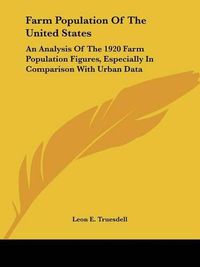 Farm Population Of The United States

An Analysis Of The 1920 Farm Population Figures, Especially In Comparison With Urban Data

Leon E. Truesdell